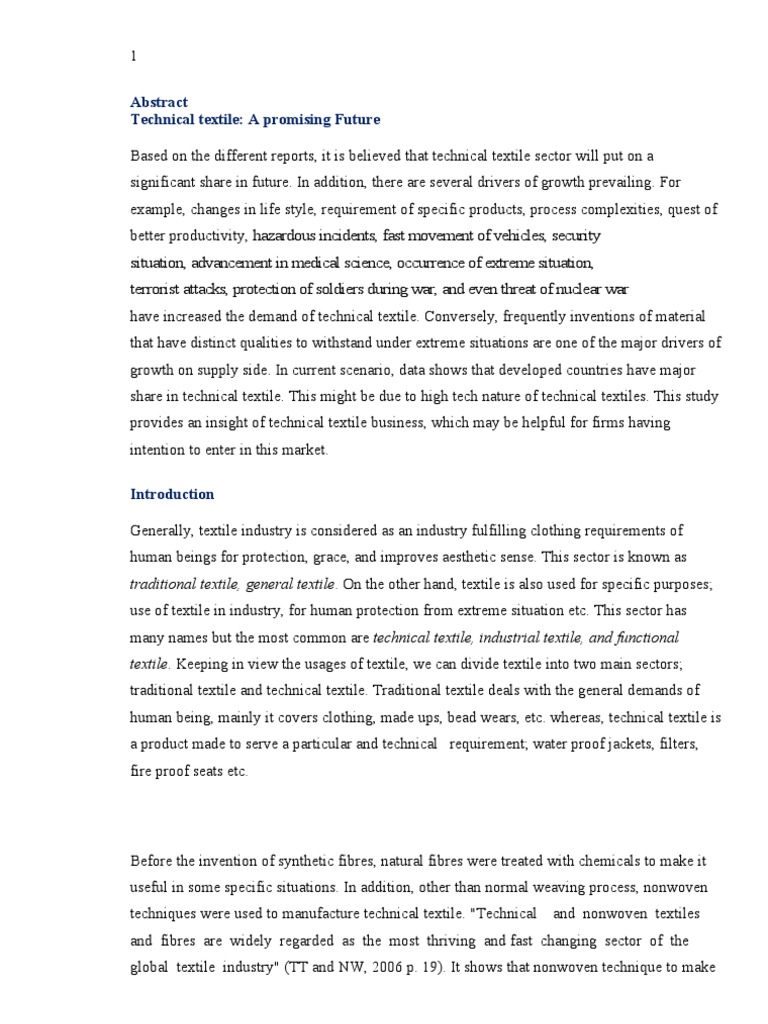 1

Abstract
Technical textile: A promising Future

Based on the different reports, it is believed that technical textile sector will put on a significant share in future. In addition, there are several drivers of growth prevailing. For example, changes in life style, requirement of specific products, process complexities, quest of better productivity, hazardous incidents, fast movement of vehicles, security situation, advancement in medical science, occurrence of extreme situation, terrorist attacks, protection of soldiers during war, and even threat of nuclear war have increased the demand of technical textile. Conversely, frequently inventions of material that have distinct qualities to withstand under extreme situations are one of the major drivers of growth on supply side. In current scenario, data shows that developed countries have major share in technical textile. This might be due to high tech nature of technical textiles. This study provides an insight of technical textile business, which may be helpful for firms having intention to enter in this market.

Introduction

Generally, textile industry is considered as an industry fulfilling clothing requirements of human beings for protection, grace, and improves aesthetic sense. This sector is known as traditional textile, general textile. On the other hand, textile is also used for specific purposes; use of textile in industry, for human protection from extreme situation etc. This sector has many names but the most common are technical textile, industrial textile, and functional textile. Keeping in view the usages of textile, we can divide textile into two main sectors; traditional textile and technical textile. Traditional textile deals with the general demands of human being, mainly it covers clothing, made ups, bead wears, etc. whereas, technical textile is a product made to serve a particular and technical requirement; water proof jackets, filters, fire proof seats etc.

Before the invention of synthetic fibres, natural fibres were treated with chemicals to make it useful in some specific situations. In addition, other than normal weaving process, nonwoven techniques were used to manufacture technical textile. "Technical and nonwoven textiles and fibres are widely regarded as the most thriving and fast changing sector of the global textile industry" (TT and NW, 2006 p. 19). It shows that nonwoven technique to make